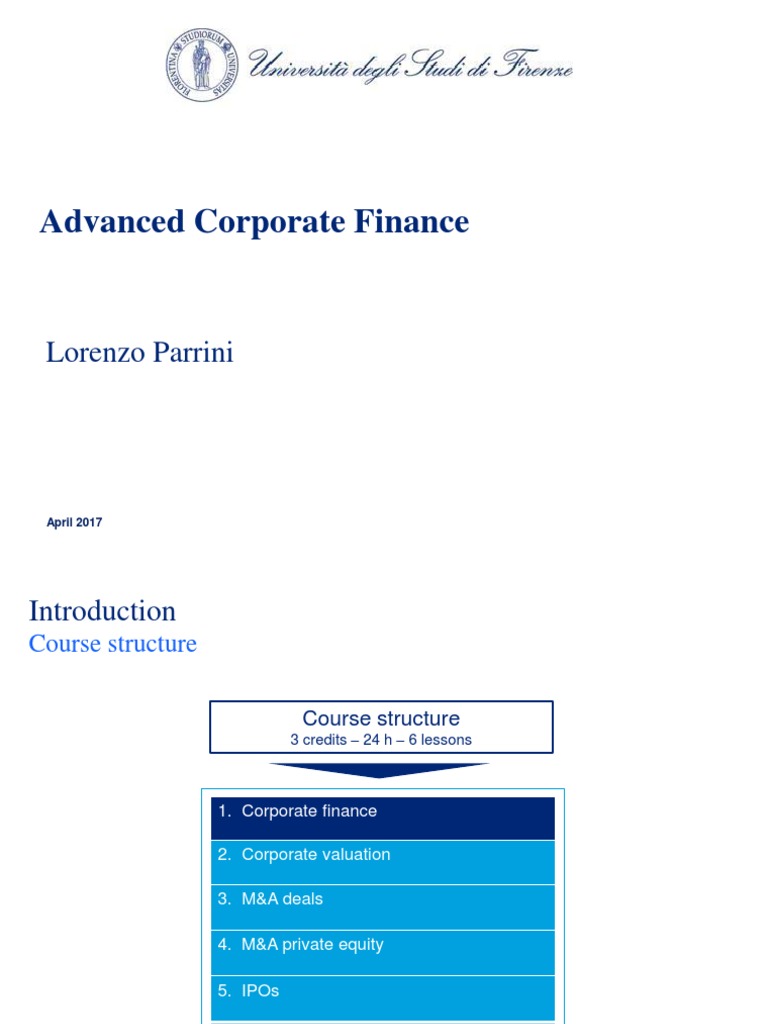 FLORENTINA STUDIORUM UNIVERSITAS

Università degli Studi di Firenze

Advanced Corporate Finance

Lorenzo Parrini

April 2017

Introduction
Course structure

Course structure
3 credits – 24 h – 6 lessons

1. Corporate finance
2. Corporate valuation
3. M&A deals
4. M&A private equity
5. IPOs